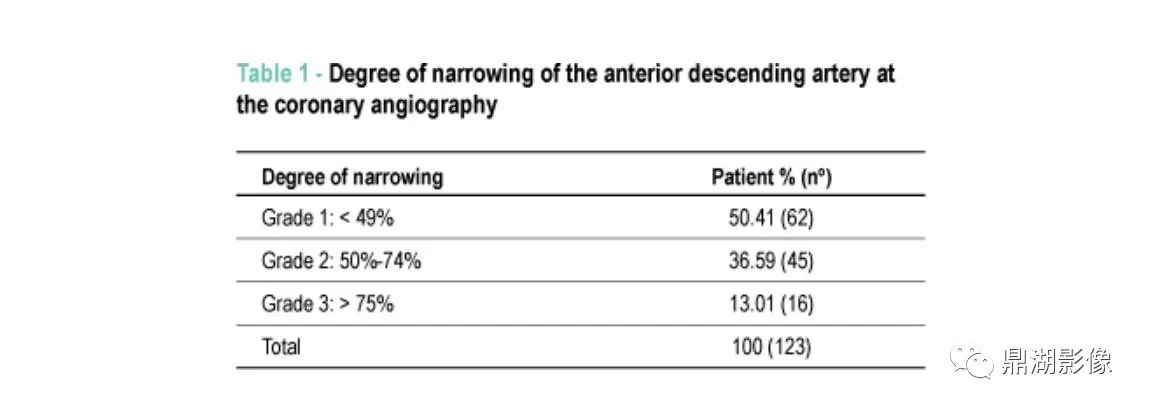 Table 1 - Degree of narrowing of the anterior descending artery at the coronary angiography

| Degree of narrowing | Patient % (nº) |
|---|---|
| Grade 1: < 49% | 50.41 (62) |
| Grade 2: 50%-74% | 36.59 (45) |
| Grade 3: > 75% | 13.01 (16) |
| Total | 100 (123) |

鼎湖影像